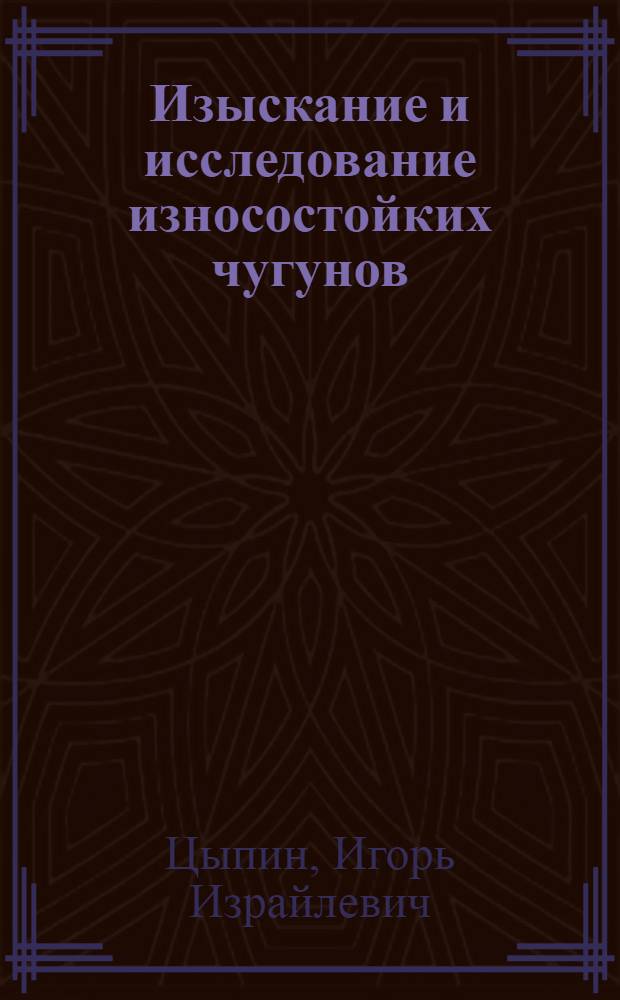 Изыскание и исследование износостойких чугунов

Цыпин, Игорь Израйлевич